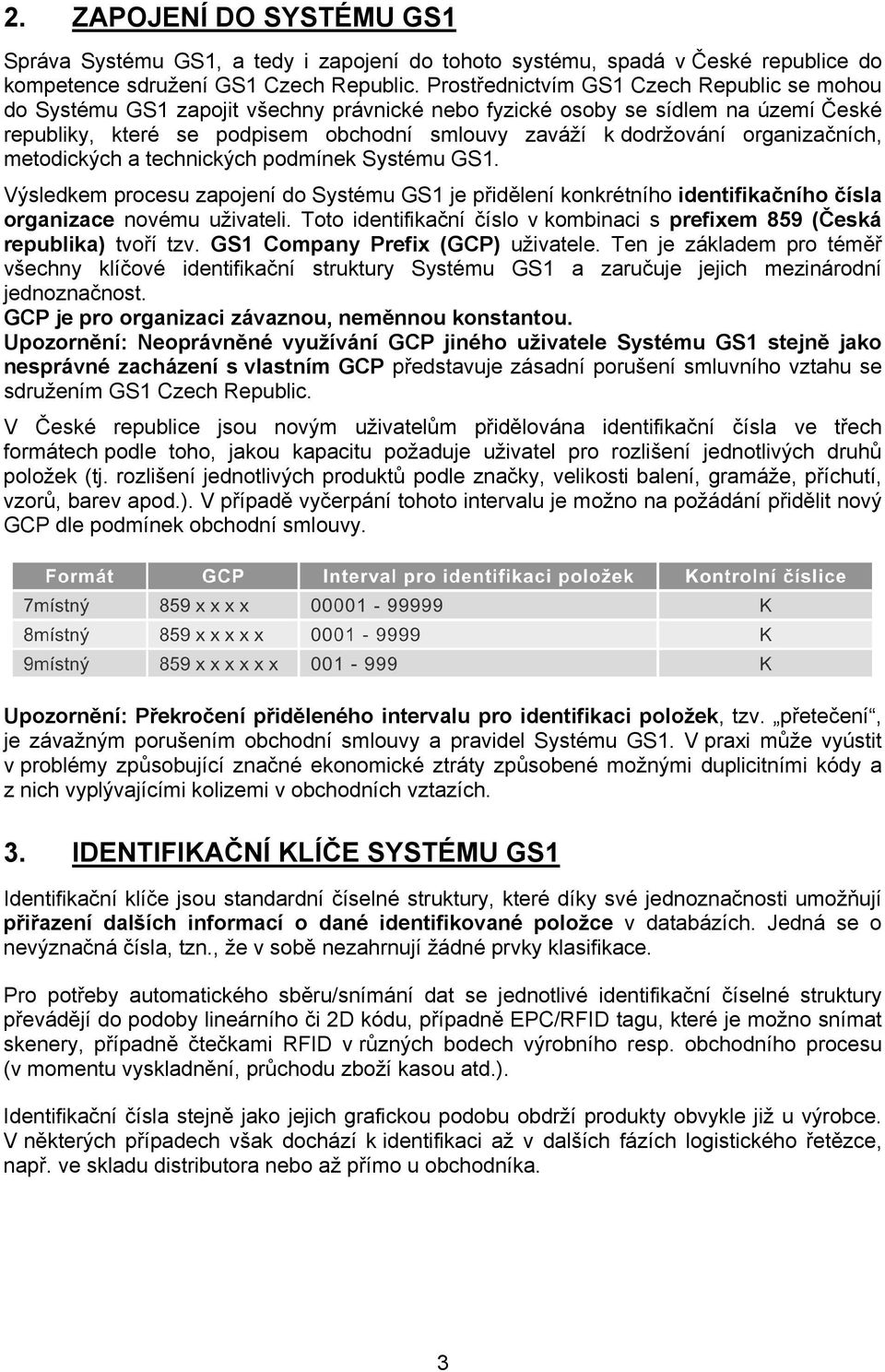 2. ZAPOJENÍ DO SYSTÉMU GS1

Správa Systému GS1, a tedy i zapojení do tohoto systému, spadá v České republice do kompetence sdružení GS1 Czech Republic. Prostřednictvím GS1 Czech Republic se mohou do Systému GS1 zapojit všechny právnické nebo fyzické osoby se sídlem na území České republiky, které se podpisem obchodní smlouvy zaváží k dodržování organizačních, metodických a technických podmínek Systému GS1.

Výsledkem procesu zapojení do Systému GS1 je přidělení konkrétního identifikačního čísla organizace novému uživateli. Toto identifikační číslo v kombinaci s prefixem 859 (Česká republika) tvoří tzv. GS1 Company Prefix (GCP) uživatele. Ten je základem pro téměř všechny klíčové identifikační struktury Systému GS1 a zaručuje jejich mezinárodní jednoznačnost.
GCP je pro organizaci závaznou, neměnnou konstantou.
Upozornění: Neoprávněné využívání GCP jiného uživatele Systému GS1 stejně jako nesprávné zacházení s vlastním GCP představuje zásadní porušení smluvního vztahu se sdružením GS1 Czech Republic.

V České republice jsou novým uživatelům přidělována identifikační čísla ve třech formátech podle toho, jakou kapacitu požaduje uživatel pro rozlišení jednotlivých druhů položek (tj. rozlišení jednotlivých produktů podle značky, velikosti balení, gramáže, příchutí, vzorů, barev apod.). V případě vyčerpání tohoto intervalu je možno na požádání přidělit nový GCP dle podmínek obchodní smlouvy.

| Formát | GCP | Interval pro identifikaci položek | Kontrolní číslice |
|---|---|---|---|
| 7místný | 859 x x x x | 00001 - 99999 | K |
| 8místný | 859 x x x x x | 0001 - 9999 | K |
| 9místný | 859 x x x x x x | 001 - 999 | K |

Upozornění: Překročení přiděleného intervalu pro identifikaci položek, tzv. „přetečení“, je závažným porušením obchodní smlouvy a pravidel Systému GS1. V praxi může vyústit v problémy způsobující značné ekonomické ztráty způsobené možnými duplicitními kódy a z nich vyplývajícími kolizemi v obchodních vztazích.

3. IDENTIFIKAČNÍ KLÍČE SYSTÉMU GS1

Identifikační klíče jsou standardní číselné struktury, které díky své jednoznačnosti umožňují přiřazení dalších informací o dané identifikované položce v databázích. Jedná se o nevýznačná čísla, tzn., že v sobě nezahrnují žádné prvky klasifikace.

Pro potřeby automatického sběru/snímání dat se jednotlivé identifikační číselné struktury převádějí do podoby lineárního či 2D kódu, případně EPC/RFID tagu, které je možno snímat skenery, případně čtečkami RFID v různých bodech výrobního resp. obchodního procesu (v momentu vyskladnění, průchodu zboží kasou atd.).

Identifikační čísla stejně jako jejich grafickou podobu obdrží produkty obvykle již u výrobce. V některých případech však dochází k identifikaci až v dalších fázích logistického řetězce, např. ve skladu distributora nebo až přímo u obchodníka.

3